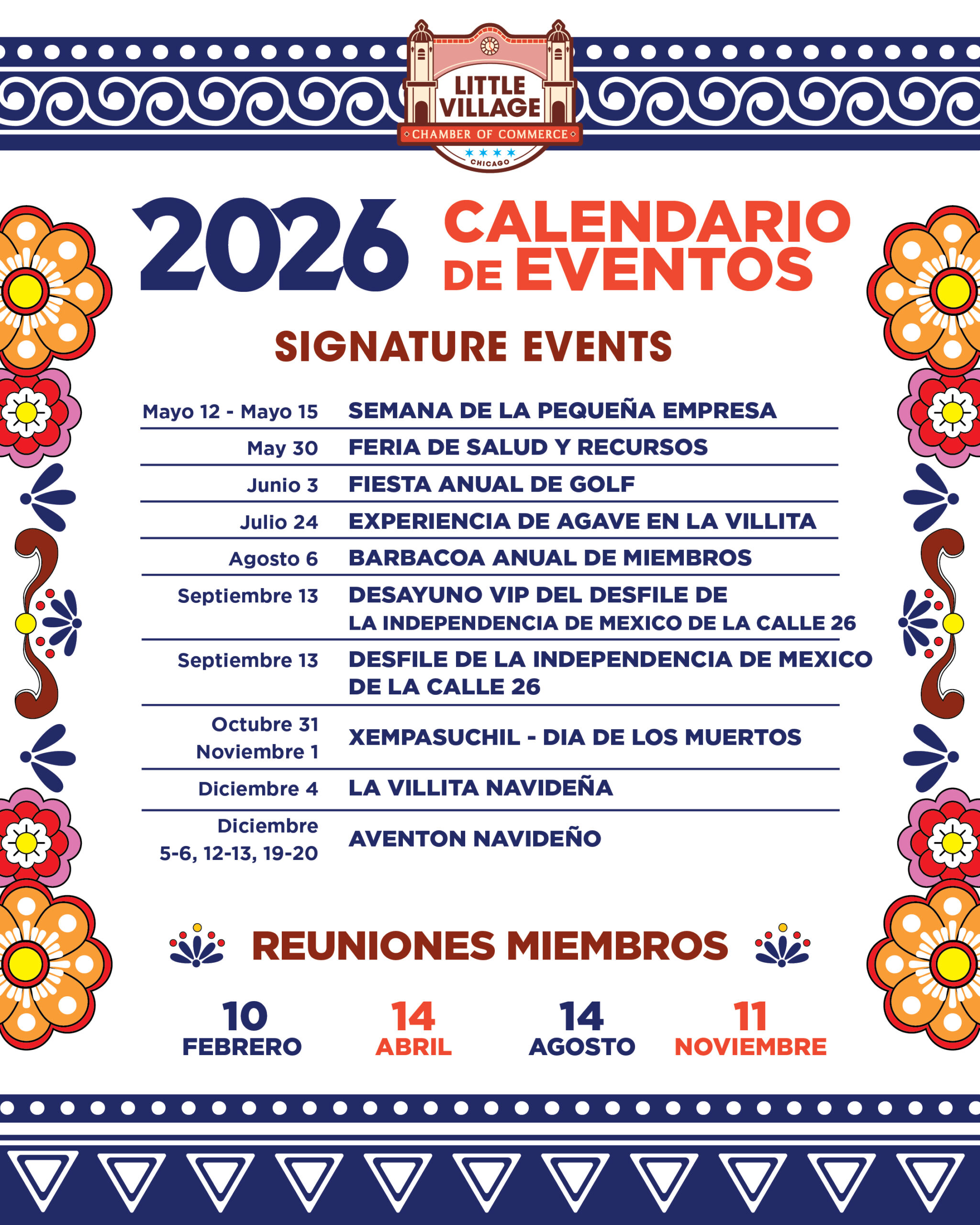 LITTLE VILLAGE
CHAMBER OF COMMERCE
CHICAGO

2026 CALENDARIO DE EVENTOS

SIGNATURE EVENTS

| | |
|---|---|
| Mayo 12 - Mayo 15 | SEMANA DE LA PEQUEÑA EMPRESA |
| May 30 | FERIA DE SALUD Y RECURSOS |
| Junio 3 | FIESTA ANUAL DE GOLF |
| Julio 24 | EXPERIENCIA DE AGAVE EN LA VILLITA |
| Agosto 6 | BARBACOA ANUAL DE MIEMBROS |
| Septiembre 13 | DESAYUNO VIP DEL DESFILE DE LA INDEPENDENCIA DE MEXICO DE LA CALLE 26 |
| Septiembre 13 | DESFILE DE LA INDEPENDENCIA DE MEXICO DE LA CALLE 26 |
| Octubre 31 Noviembre 1 | XEMPASUCHIL - DIA DE LOS MUERTOS |
| Diciembre 4 | LA VILLITA NAVIDEÑA |
| Diciembre 5-6, 12-13, 19-20 | AVENTON NAVIDEÑO |

REUNIONES MIEMBROS

10 FEBRERO
14 ABRIL
14 AGOSTO
11 NOVIEMBRE